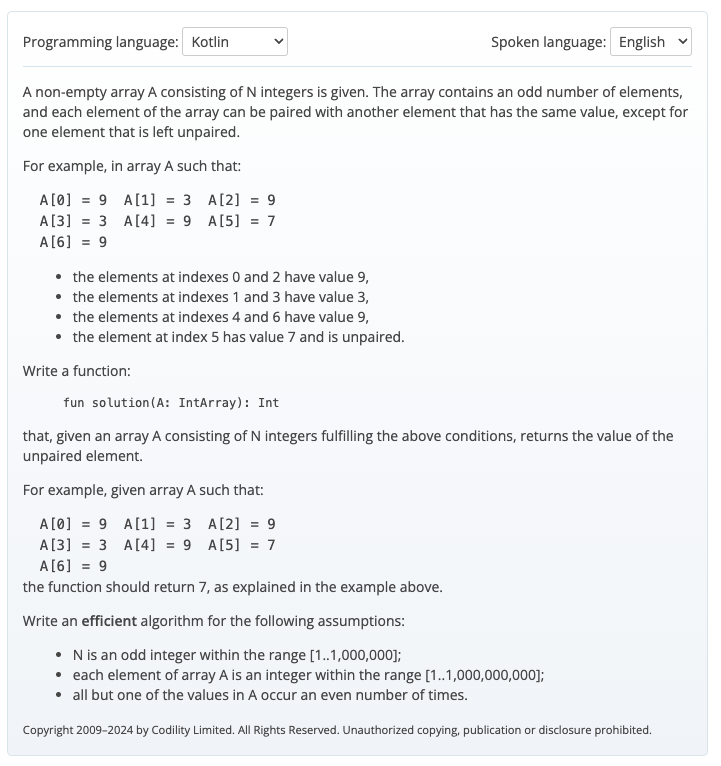 Programming language: Kotlin

Spoken language: English

A non-empty array A consisting of N integers is given. The array contains an odd number of elements, and each element of the array can be paired with another element that has the same value, except for one element that is left unpaired.

For example, in array A such that:

A[0] = 9  A[1] = 3  A[2] = 9
A[3] = 3  A[4] = 9  A[5] = 7
A[6] = 9

- the elements at indexes 0 and 2 have value 9,
- the elements at indexes 1 and 3 have value 3,
- the elements at indexes 4 and 6 have value 9,
- the element at index 5 has value 7 and is unpaired.

Write a function:

fun solution(A: IntArray): Int

that, given an array A consisting of N integers fulfilling the above conditions, returns the value of the unpaired element.

For example, given array A such that:

A[0] = 9  A[1] = 3  A[2] = 9
A[3] = 3  A[4] = 9  A[5] = 7
A[6] = 9
the function should return 7, as explained in the example above.

Write an **efficient** algorithm for the following assumptions:

- N is an odd integer within the range [1..1,000,000];
- each element of array A is an integer within the range [1..1,000,000,000];
- all but one of the values in A occur an even number of times.

Copyright 2009–2024 by Codility Limited. All Rights Reserved. Unauthorized copying, publication or disclosure prohibited.